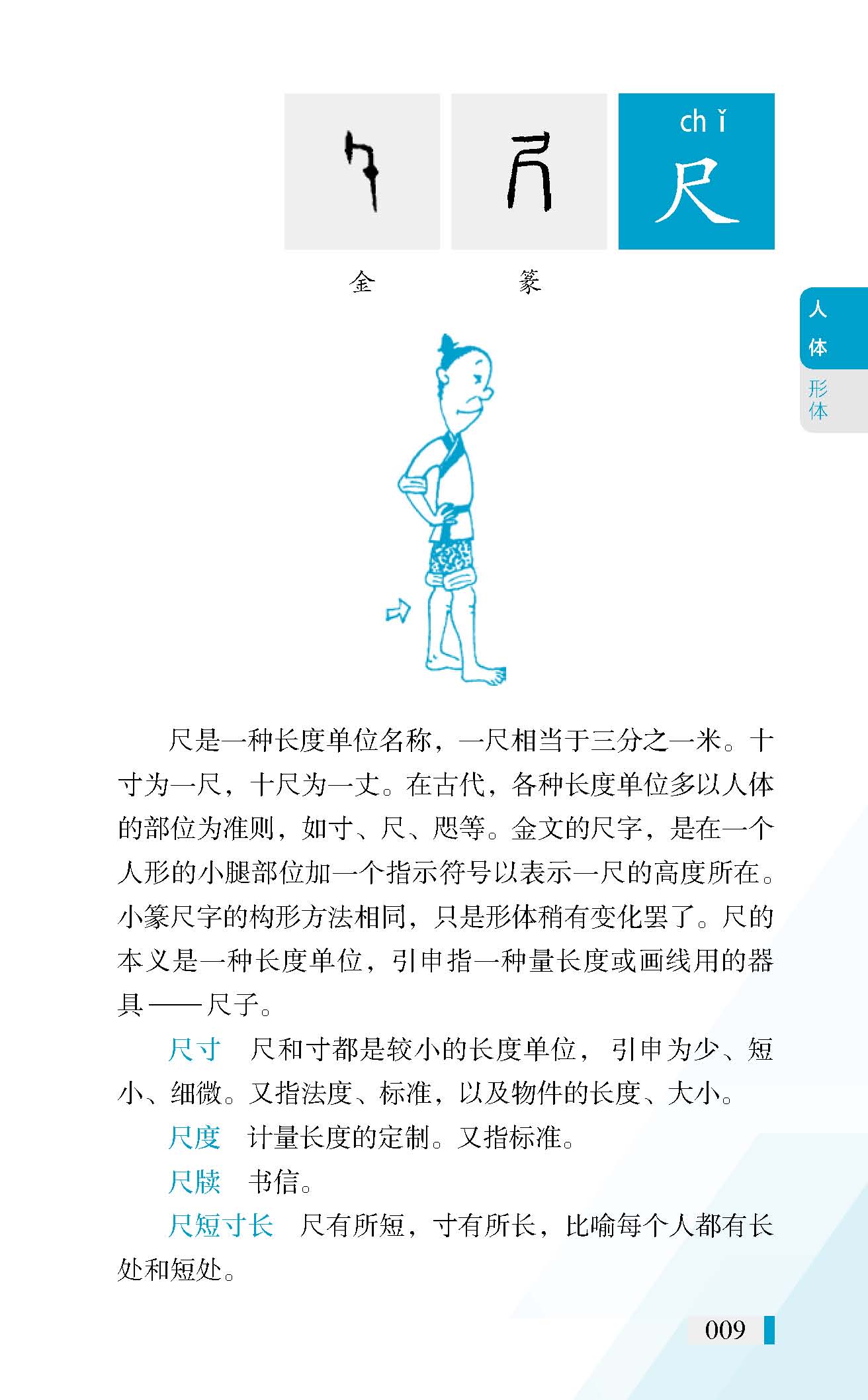 chǐ
尺

金　篆

人体
形体

尺是一种长度单位名称，一尺相当于三分之一米。十寸为一尺，十尺为一丈。在古代，各种长度单位多以人体的部位为准则，如寸、尺、咫等。金文的尺字，是在一个人形的小腿部位加一个指示符号以表示一尺的高度所在。小篆尺字的构形方法相同，只是形体稍有变化罢了。尺的本义是一种长度单位，引申指一种量长度或画线用的器具——尺子。

尺寸　尺和寸都是较小的长度单位，引申为少、短小、细微。又指法度、标准，以及物件的长度、大小。

尺度　计量长度的定制。又指标准。

尺牍　书信。

尺短寸长　尺有所短，寸有所长，比喻每个人都有长处和短处。

009